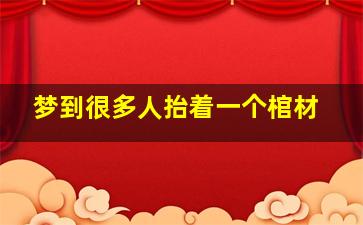 梦到很多人抬着一个棺材